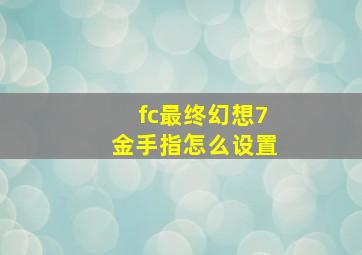 fc最终幻想7
金手指怎么设置